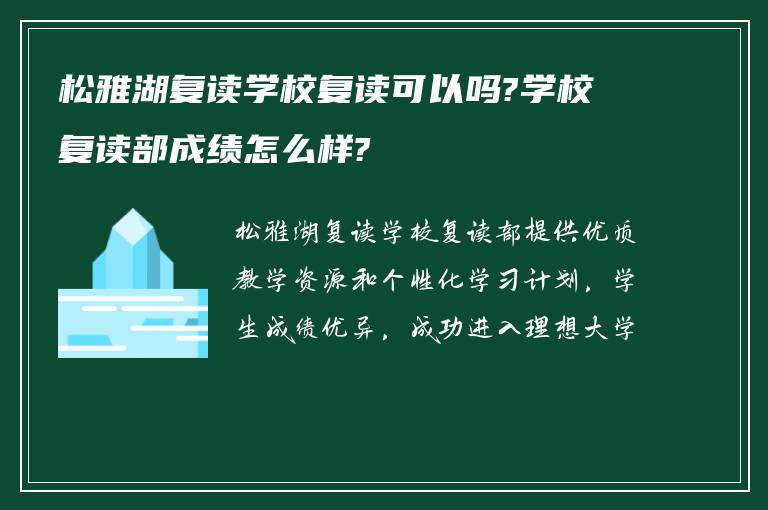 松雅湖复读学校复读可以吗?学校复读部成绩怎么样?

松雅湖复读学校复读部提供优质教学资源和个性化学习计划，学生成绩优异，成功进入理想大学